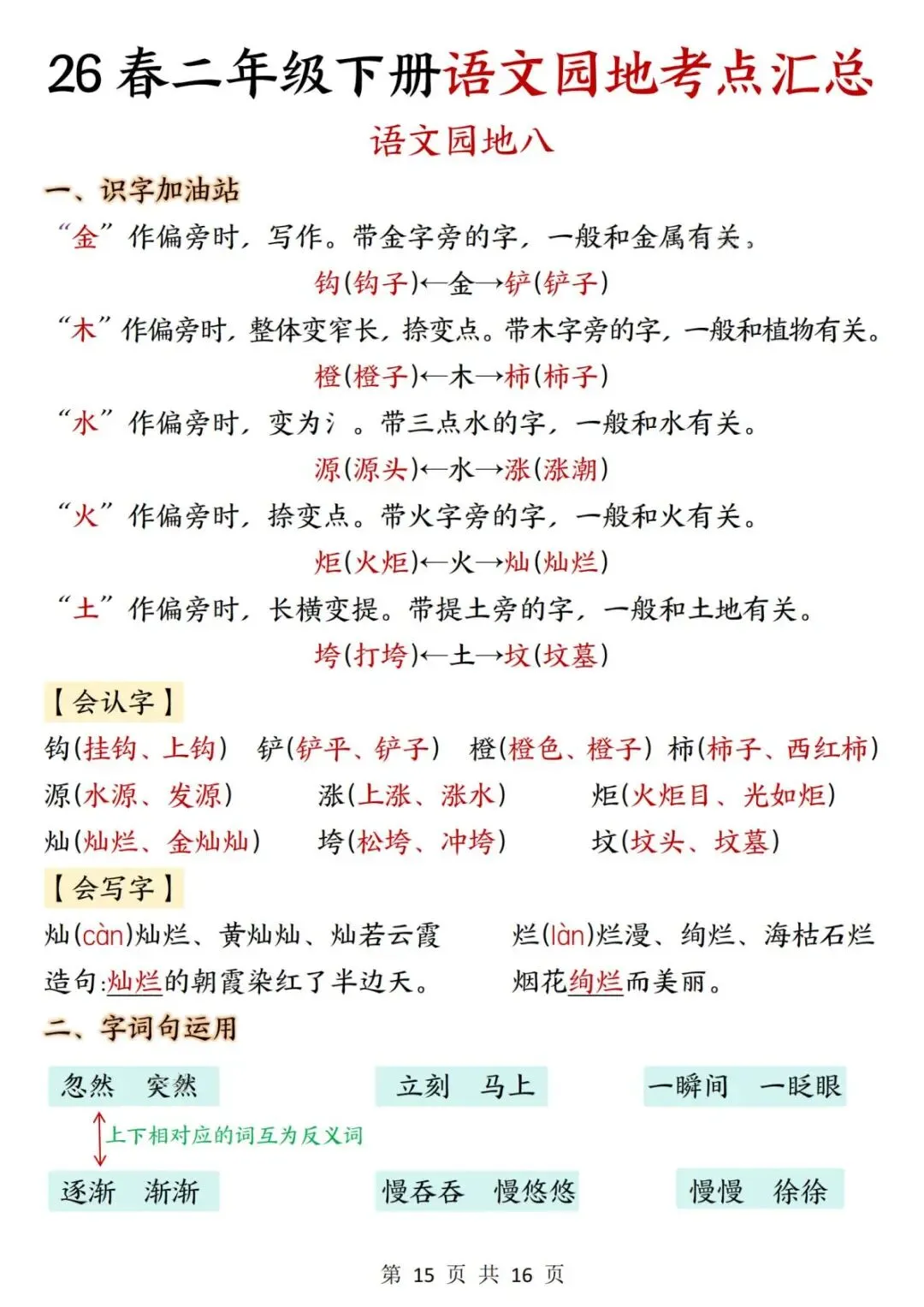 26 春二年级下册语文园地考点汇总

语文园地八

一、识字加油站

“金”作偏旁时，写作。带金字旁的字，一般和金属有关。

钩(钩子)←金→铲(铲子)

“木”作偏旁时，整体变窄长，捺变点。带木字旁的字，一般和植物有关。

橙(橙子)←木→柿(柿子)

“水”作偏旁时，变为氵。带三点水的字，一般和水有关。

源(源头)←水→涨(涨潮)

“火”作偏旁时，捺变点。带火字旁的字，一般和火有关。

炬(火炬)←火→灿(灿烂)

“土”作偏旁时，长横变提。带提土旁的字，一般和土地有关。

垮(打垮)←土→坟(坟墓)

【会认字】

钩(挂钩、上钩)　铲(铲平、铲子)　橙(橙色、橙子)　柿(柿子、西红柿)

源(水源、发源)　涨(上涨、涨水)　炬(火炬目、光如炬)

灿(灿烂、金灿灿)　垮(松垮、冲垮)　坟(坟头、坟墓)

【会写字】

灿(càn)灿烂、黄灿灿、灿若云霞　烂(làn)烂漫、绚烂、海枯石烂

造句:灿烂的朝霞染红了半边天。　烟花绚烂而美丽。

二、字词句运用

忽然　突然　立刻　马上　一瞬间　一眨眼

上下相对应的词互为反义词

逐渐　渐渐　慢吞吞　慢悠悠　慢慢　徐徐

第 15 页 共 16 页